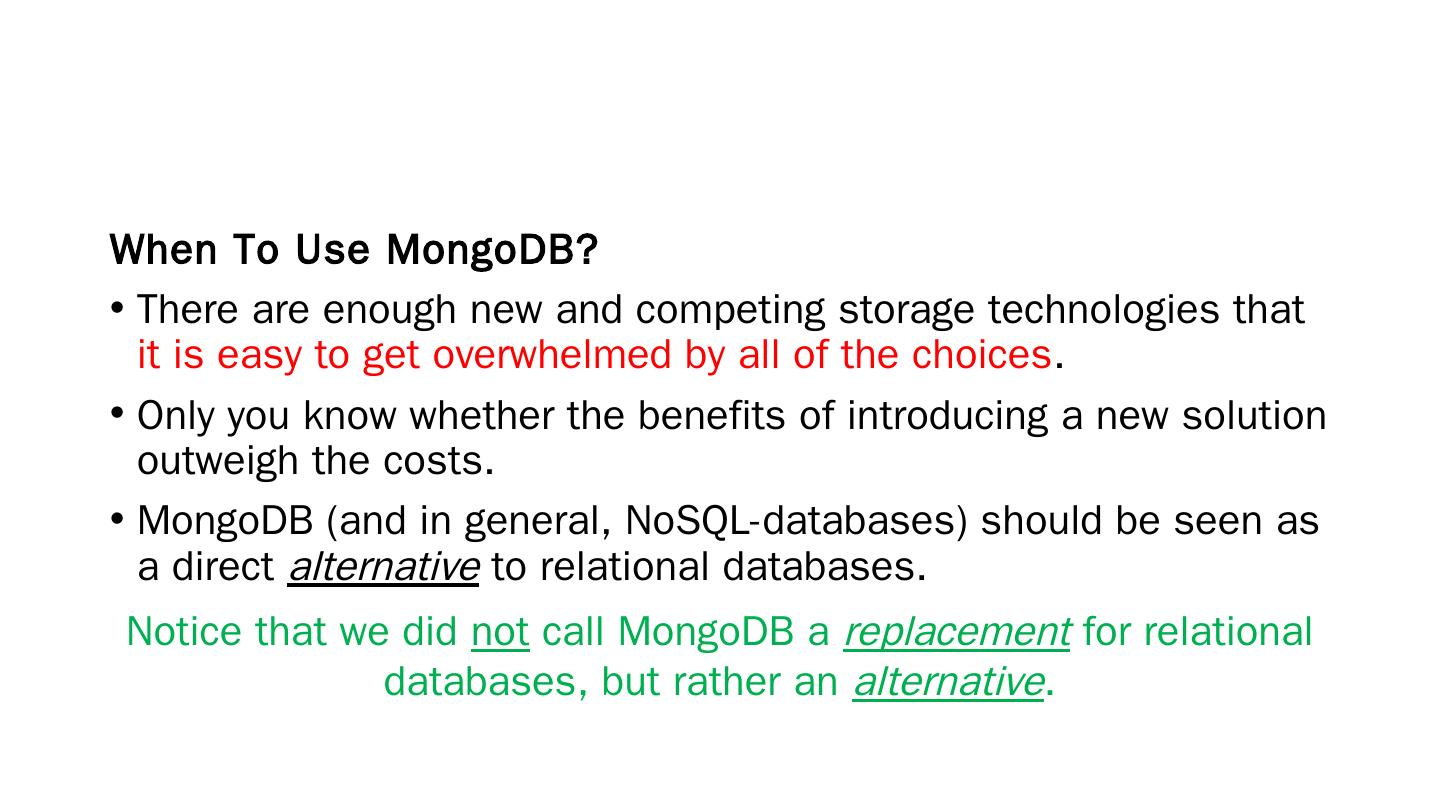 When To Use MongoDB?

• There are enough new and competing storage technologies that it is easy to get overwhelmed by all of the choices.

• Only you know whether the benefits of introducing a new solution outweigh the costs.

• MongoDB (and in general, NoSQL-databases) should be seen as a direct alternative to relational databases.

Notice that we did not call MongoDB a replacement for relational databases, but rather an alternative.